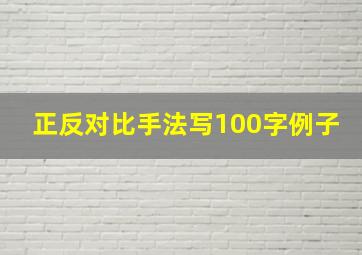 正反对比手法写100字例子